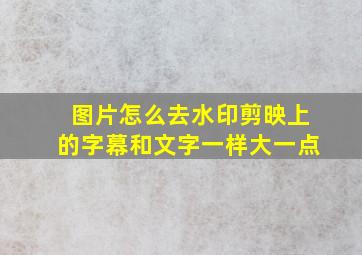 图片怎么去水印剪映上的字幕和文字一样大一点